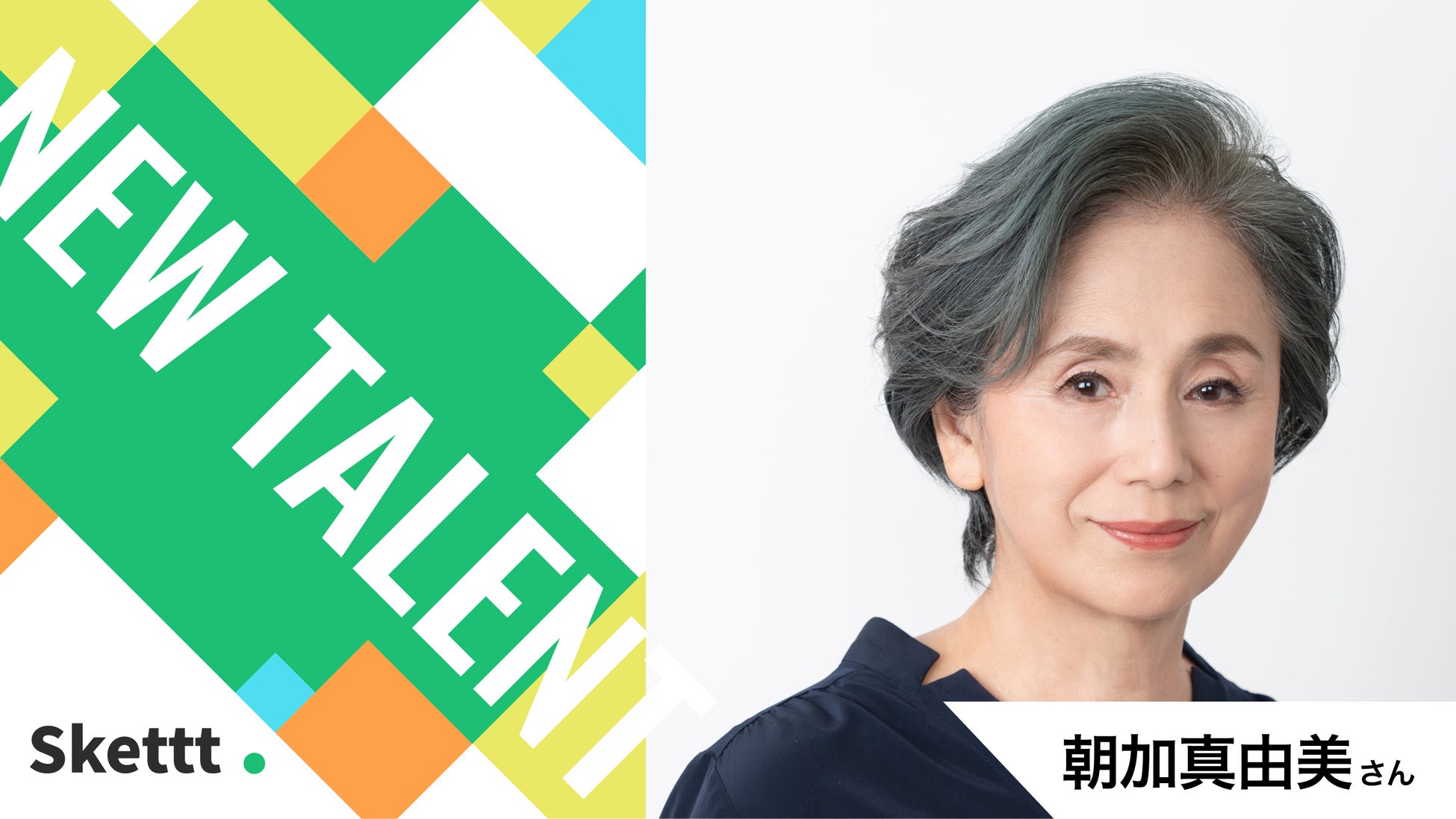 NEW TALENT

Skettt.

朝加真由美さん